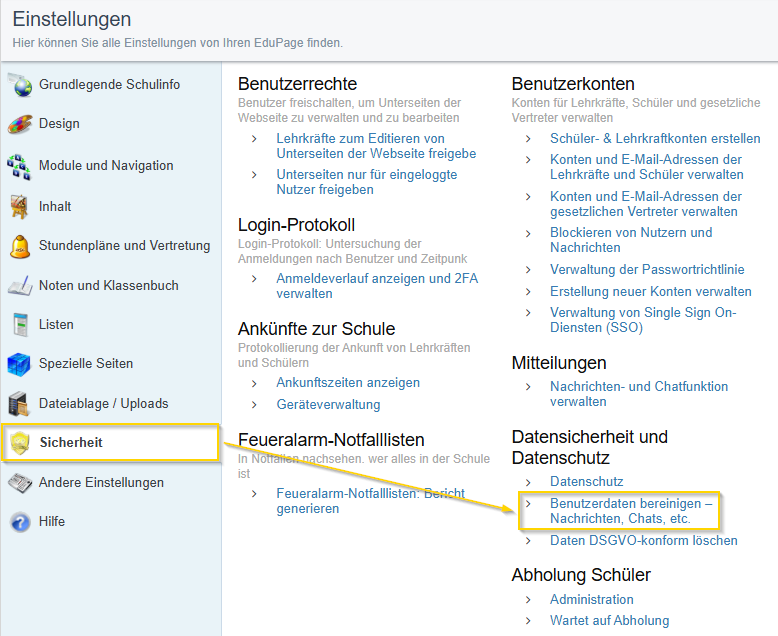 Einstellungen
Hier können Sie alle Einstellungen von Ihren EduPage finden.

Grundlegende Schulinfo
Design
Module und Navigation
Inhalt
Stundenpläne und Vertretung
Noten und Klassenbuch
Listen
Spezielle Seiten
Dateiablage / Uploads
Sicherheit
Andere Einstellungen
Hilfe

Benutzerrechte
Benutzer freischalten, um Unterseiten der Webseite zu verwalten und zu bearbeiten
› Lehrkräfte zum Editieren von Unterseiten der Webseite freigebe
› Unterseiten nur für eingeloggte Nutzer freigeben

Login-Protokoll
Login-Protokoll: Untersuchung der Anmeldungen nach Benutzer und Zeitpunk
› Anmeldeverlauf anzeigen und 2FA verwalten

Ankünfte zur Schule
Protokollierung der Ankunft von Lehrkräften und Schülern
› Ankunftszeiten anzeigen
› Geräteverwaltung

Feueralarm-Notfalllisten
In Notfällen nachsehen. wer alles in der Schule ist
› Feueralarm-Notfalllisten: Bericht generieren

Benutzerkonten
Konten für Lehrkräfte, Schüler und gesetzliche Vertreter verwalten
› Schüler- & Lehrkraftkonten erstellen
› Konten und E-Mail-Adressen der Lehrkräfte und Schüler verwalten
› Konten und E-Mail-Adressen der gesetzlichen Vertreter verwalten
› Blockieren von Nutzern und Nachrichten
› Verwaltung der Passwortrichtlinie
› Erstellung neuer Konten verwalten
› Verwaltung von Single Sign On-Diensten (SSO)

Mitteilungen
› Nachrichten- und Chatfunktion verwalten

Datensicherheit und Datenschutz
› Datenschutz
› Benutzerdaten bereinigen – Nachrichten, Chats, etc.
› Daten DSGVO-konform löschen

Abholung Schüler
› Administration
› Wartet auf Abholung